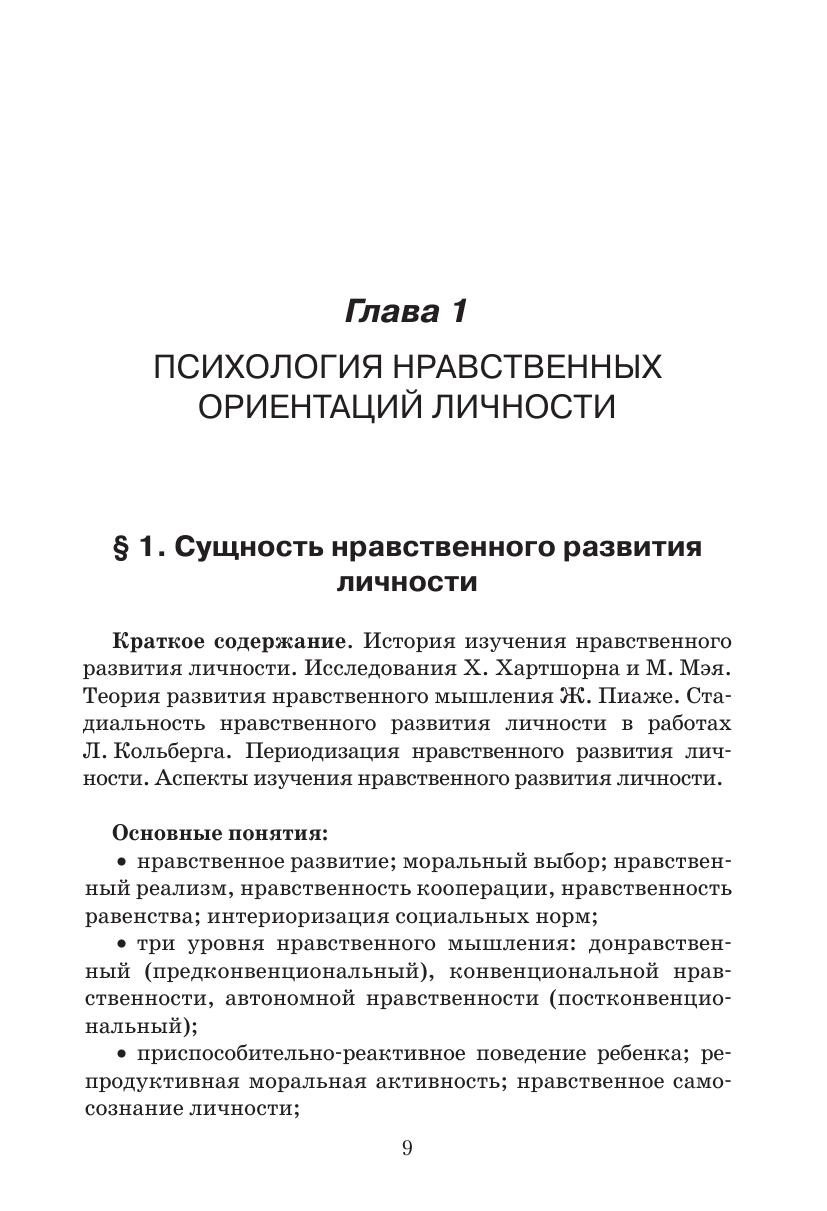 Глава 1

ПСИХОЛОГИЯ НРАВСТВЕННЫХ ОРИЕНТАЦИЙ ЛИЧНОСТИ

§ 1. Сущность нравственного развития личности

Краткое содержание. История изучения нравственного развития личности. Исследования Х. Хартшорна и М. Мэя. Теория развития нравственного мышления Ж. Пиаже. Стадиальность нравственного развития личности в работах Л. Кольберга. Периодизация нравственного развития личности. Аспекты изучения нравственного развития личности.

Основные понятия:
• нравственное развитие; моральный выбор; нравственный реализм, нравственность кооперации, нравственность равенства; интериоризация социальных норм;
• три уровня нравственного мышления: донравственный (предконвенциональный), конвенциональной нравственности, автономной нравственности (постконвенциональный);
• приспособительно-реактивное поведение ребенка; репродуктивная моральная активность; нравственное самосознание личности;

9